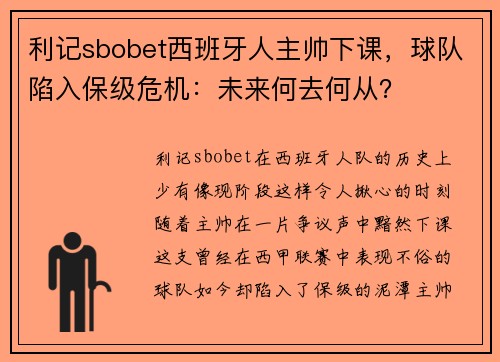 利记sbobet西班牙人主帅下课，球队陷入保级危机：未来何去何从?

利记sbobet在西班牙人队的历史上少有像现阶段这样令人揪心的时刻随着主帅在一片争议声中黯然下课这支曾经在西甲联赛中表现不俗的球队如今却陷入了保级的泥潭主帅